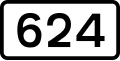 624